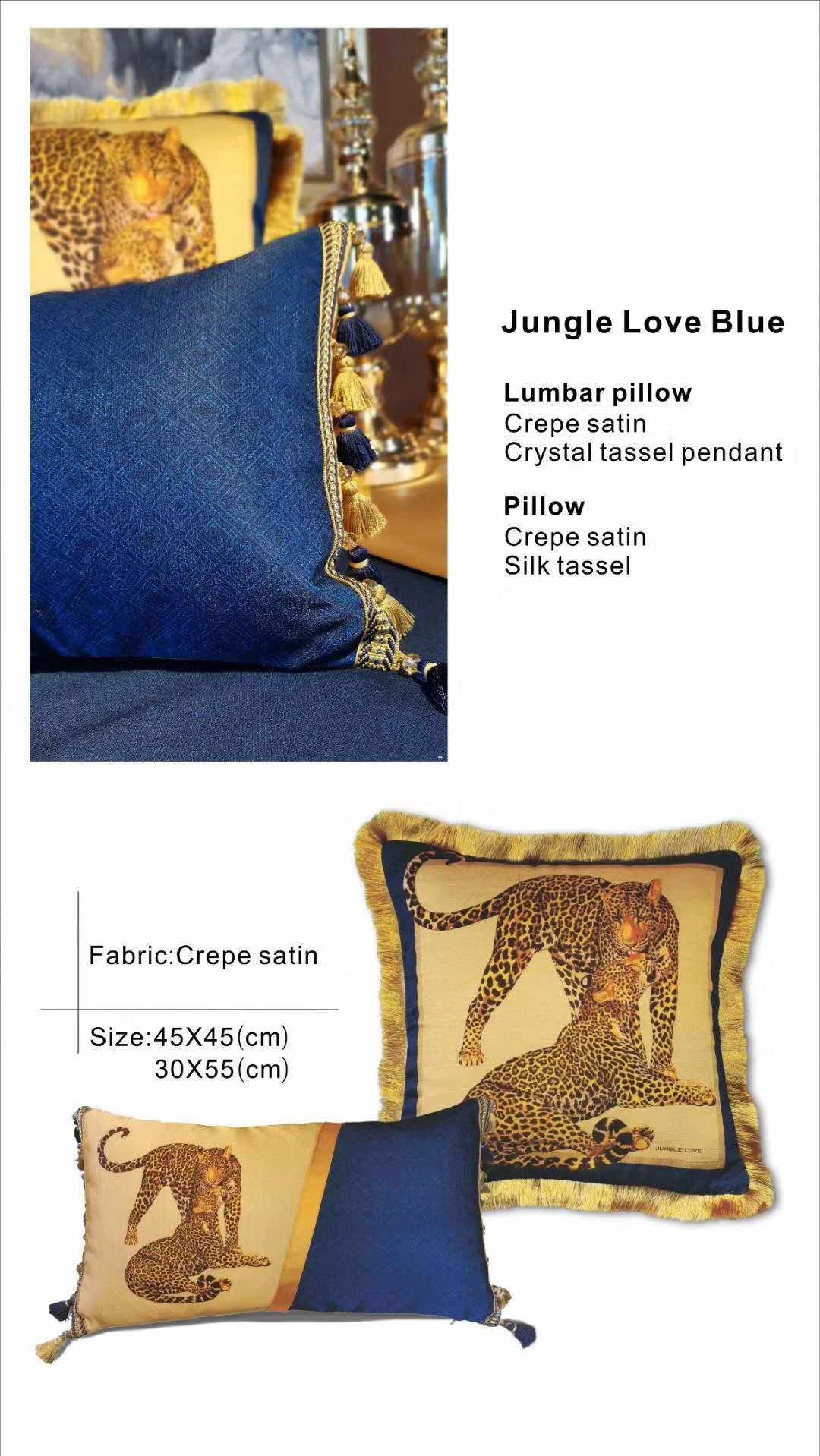 Jungle Love Blue

Lumbar pillow
Crepe satin
Crystal tassel pendant

Pillow
Crepe satin
Silk tassel

Fabric:Crepe satin

Size:45X45(cm)
30X55(cm)

JUNGLE LOVE